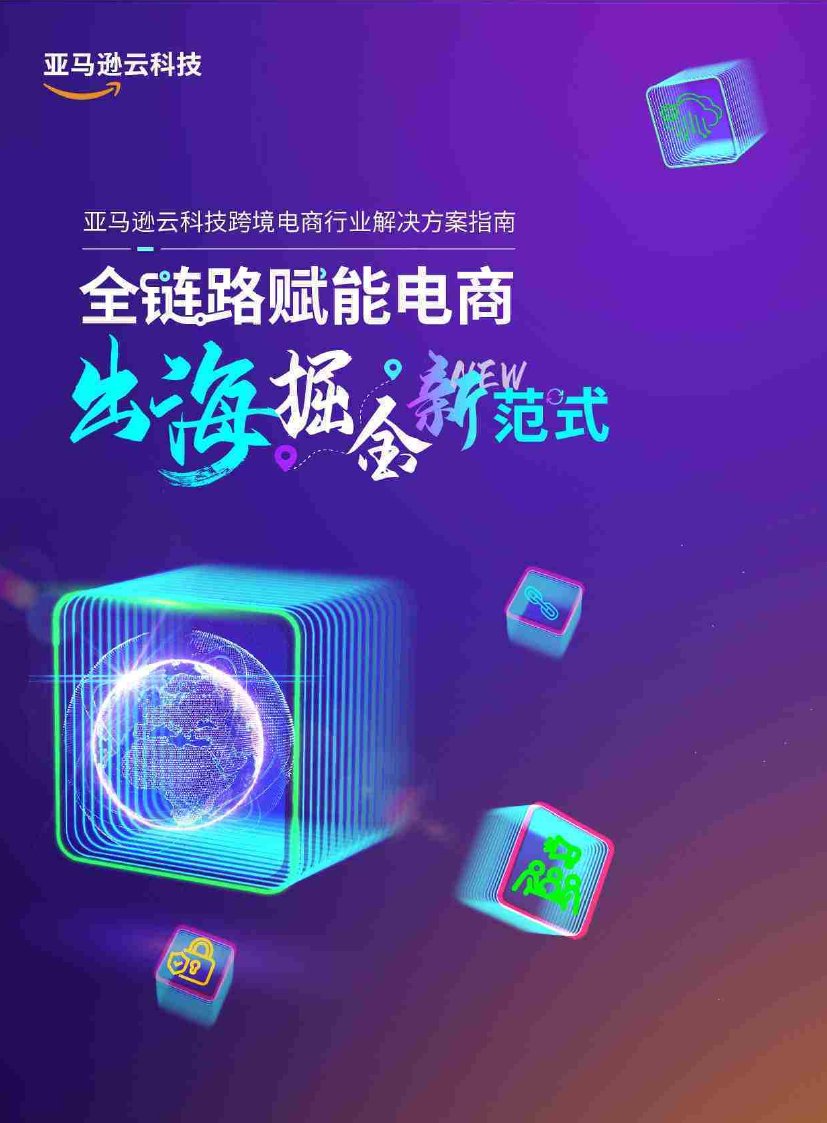 亚马逊云科技

亚马逊云科技跨境电商行业解决方案指南

全链路赋能电商

出海掘金新范式

NEW